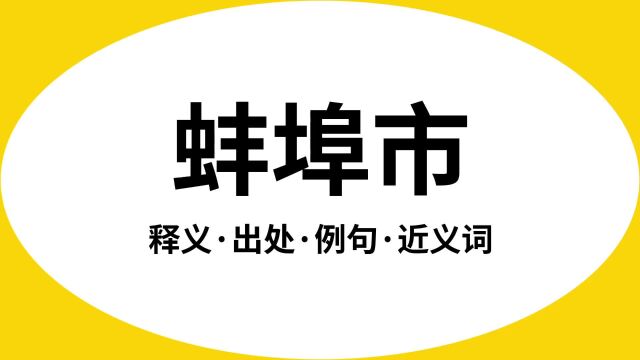 蚌埠市

释义·出处·例句·近义词